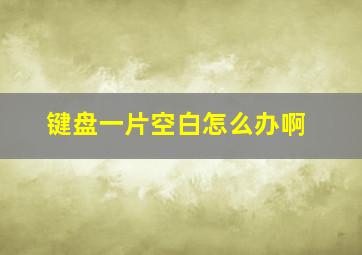 键盘一片空白怎么办啊